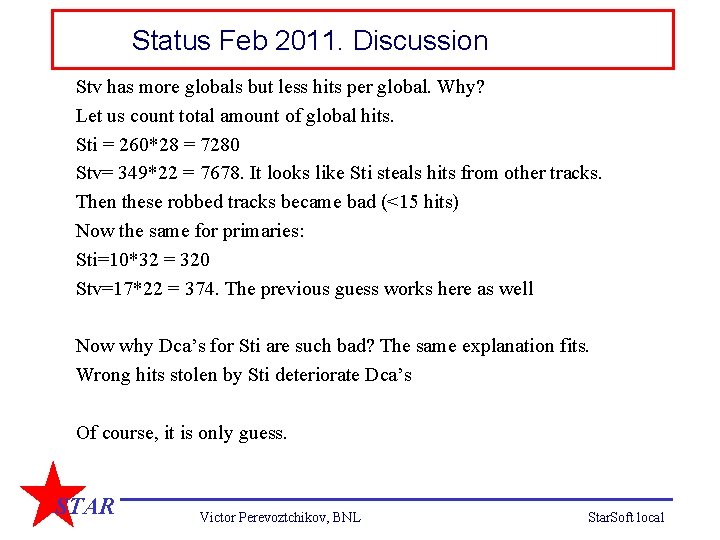 Status Feb 2011. Discussion

Stv has more globals but less hits per global. Why?
Let us count total amount of global hits.
Sti = 260*28 = 7280
Stv= 349*22 = 7678. It looks like Sti steals hits from other tracks.
Then these robbed tracks became bad (<15 hits)
Now the same for primaries:
Sti=10*32 = 320
Stv=17*22 = 374. The previous guess works here as well

Now why Dca's for Sti are such bad? The same explanation fits.
Wrong hits stolen by Sti deteriorate Dca's

Of course, it is only guess.

STAR

Victor Perevoztchikov, BNL

StarSoft local